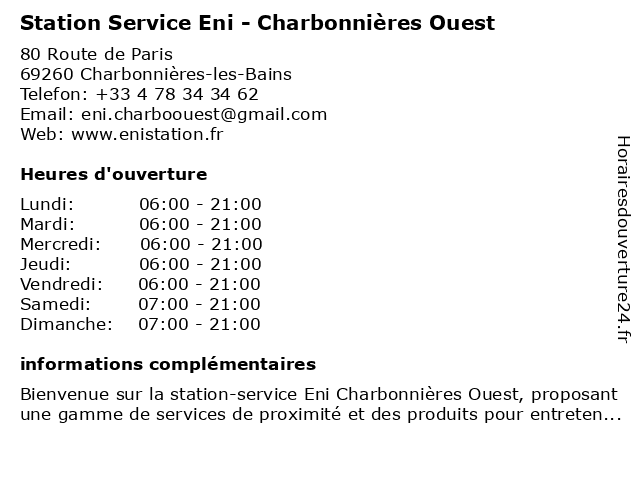 Station Service Eni - Charbonnières Ouest

80 Route de Paris
69260 Charbonnières-les-Bains
Telefon: +33 4 78 34 34 62
Email: eni.charboouest@gmail.com
Web: www.enistation.fr

Heures d'ouverture

| | |
|---|---|
| Lundi: | 06:00 - 21:00 |
| Mardi: | 06:00 - 21:00 |
| Mercredi: | 06:00 - 21:00 |
| Jeudi: | 06:00 - 21:00 |
| Vendredi: | 06:00 - 21:00 |
| Samedi: | 07:00 - 21:00 |
| Dimanche: | 07:00 - 21:00 |

informations complémentaires

Bienvenue sur la station-service Eni Charbonnières Ouest, proposant une gamme de services de proximité et des produits pour entreten...

Horairesdouverture24.fr